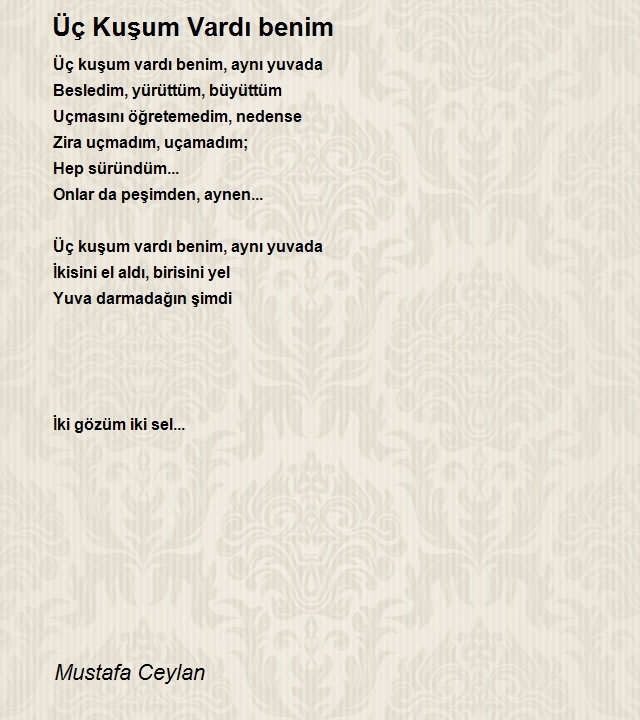 Üç Kuşum Vardı benim

Üç kuşum vardı benim, aynı yuvada
Besledim, yürüttüm, büyüttüm
Uçmasını öğretemedim, nedense
Zira uçmadım, uçamadım;
Hep süründüm...
Onlar da peşimden, aynen...

Üç kuşum vardı benim, aynı yuvada
İkisini el aldı, birisini yel
Yuva darmadağın şimdi

İki gözüm iki sel...

Mustafa Ceylan